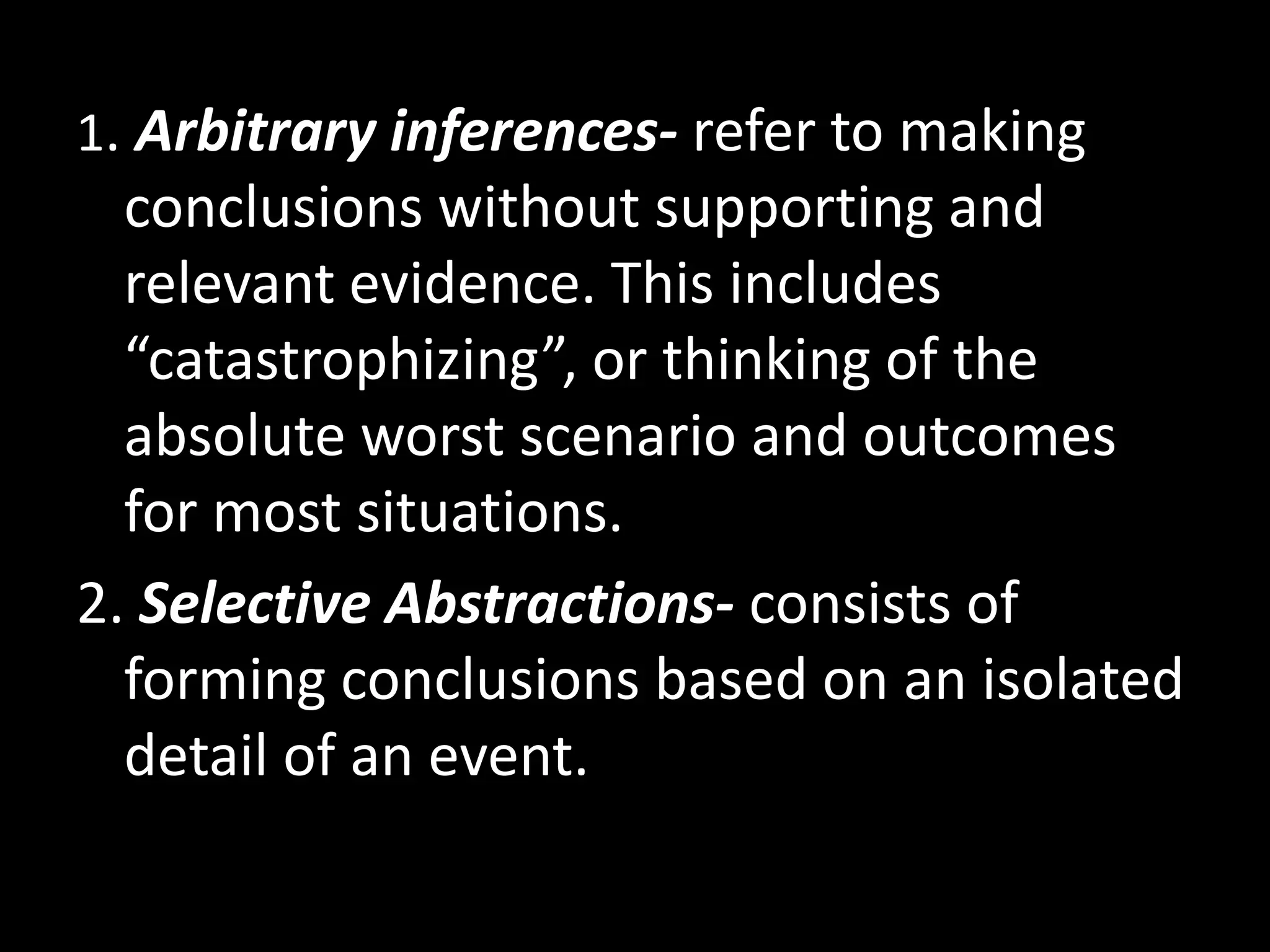 1. Arbitrary inferences- refer to making conclusions without supporting and relevant evidence. This includes "catastrophizing", or thinking of the absolute worst scenario and outcomes for most situations.

2. Selective Abstractions- consists of forming conclusions based on an isolated detail of an event.